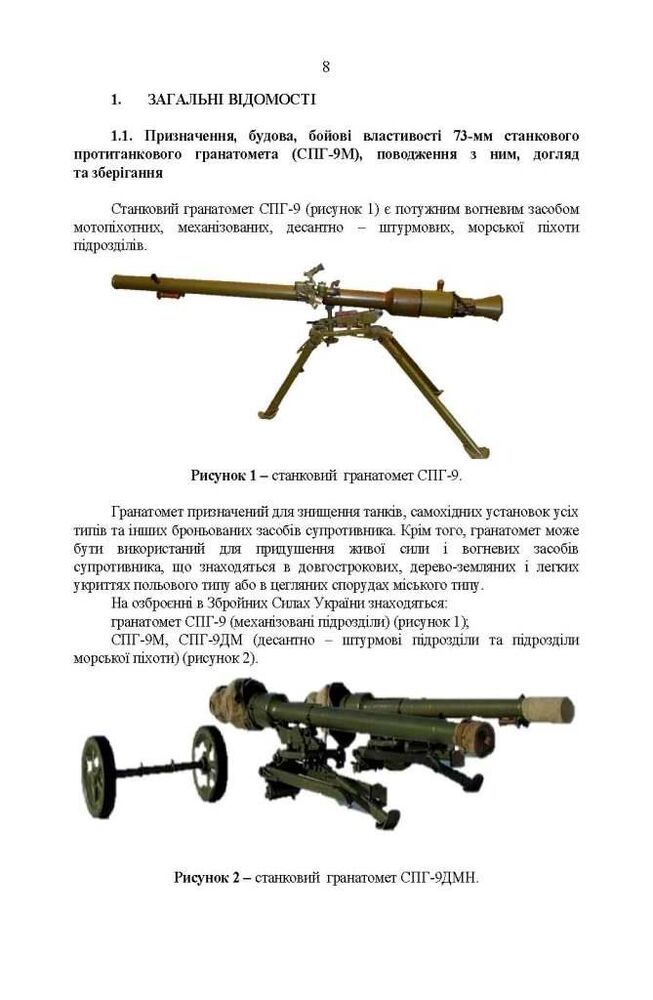 8

1. ЗАГАЛЬНІ ВІДОМОСТІ

1.1. Призначення, будова, бойові властивості 73-мм станкового протитанкового гранатомета (СПГ-9М), поводження з ним, догляд та зберігання

Станковий гранатомет СПГ-9 (рисунок 1) є потужним вогневим засобом мотопіхотних, механізованих, десантно – штурмових, морської піхоти підрозділів.

Рисунок 1 – станковий гранатомет СПГ-9.

Гранатомет призначений для знищення танків, самохідних установок усіх типів та інших броньованих засобів супротивника. Крім того, гранатомет може бути використаний для придушення живої сили і вогневих засобів супротивника, що знаходяться в довгострокових, дерево-земляних і легких укриттях польового типу або в цегляних спорудах міського типу.
На озброєнні в Збройних Силах України знаходяться:
гранатомет СПГ-9 (механізовані підрозділи) (рисунок 1);
СПГ-9М, СПГ-9ДМ (десантно – штурмові підрозділи та підрозділи морської піхоти) (рисунок 2).

Рисунок 2 – станковий гранатомет СПГ-9ДМН.